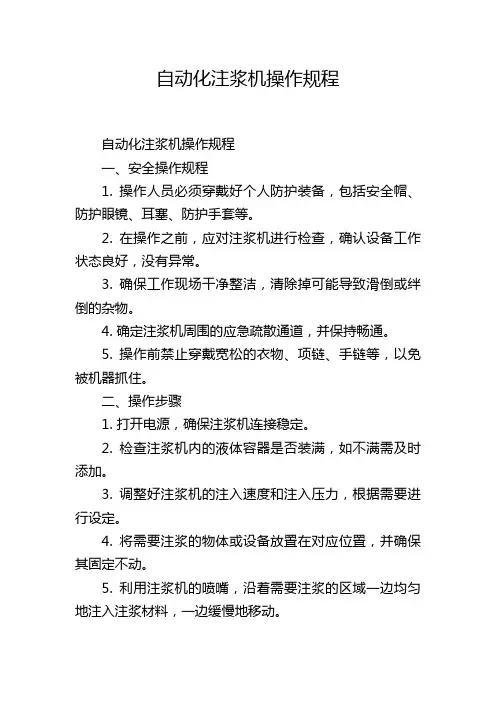 自动化注浆机操作规程

自动化注浆机操作规程

一、安全操作规程

1. 操作人员必须穿戴好个人防护装备，包括安全帽、防护眼镜、耳塞、防护手套等。

2. 在操作之前，应对注浆机进行检查，确认设备工作状态良好，没有异常。

3. 确保工作现场干净整洁，清除掉可能导致滑倒或绊倒的杂物。

4. 确定注浆机周围的应急疏散通道，并保持畅通。

5. 操作前禁止穿戴宽松的衣物、项链、手链等，以免被机器抓住。

二、操作步骤

1. 打开电源，确保注浆机连接稳定。

2. 检查注浆机内的液体容器是否装满，如不满需及时添加。

3. 调整好注浆机的注入速度和注入压力，根据需要进行设定。

4. 将需要注浆的物体或设备放置在对应位置，并确保其固定不动。

5. 利用注浆机的喷嘴，沿着需要注浆的区域一边均匀地注入注浆材料，一边缓慢地移动。